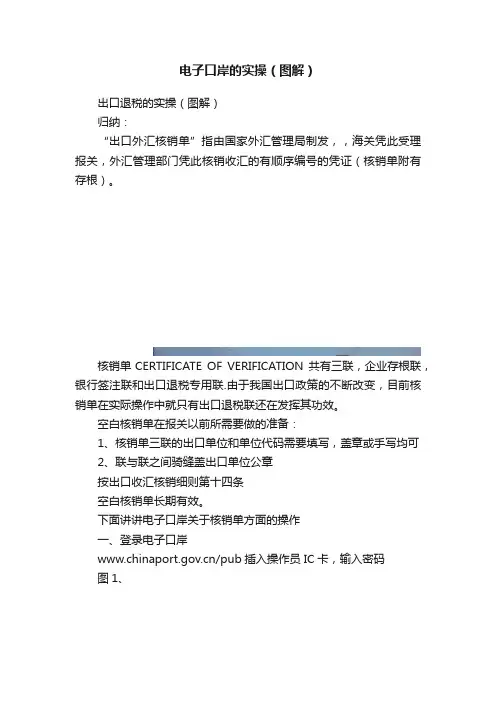 电子口岸的实操（图解）

出口退税的实操（图解）

归纳：

“出口外汇核销单”指由国家外汇管理局制发，，海关凭此受理报关，外汇管理部门凭此核销收汇的有顺序编号的凭证（核销单附有存根）。

核销单 CERTIFICATE OF VERIFICATION 共有三联，企业存根联，银行签注联和出口退税专用联.由于我国出口政策的不断改变，目前核销单在实际操作中就只有出口退税联还在发挥其功效。

空白核销单在报关以前所需要做的准备：

1、核销单三联的出口单位和单位代码需要填写，盖章或手写均可

2、联与联之间骑缝盖出口单位公章

按出口收汇核销细则第十四条

空白核销单长期有效。

下面讲讲电子口岸关于核销单方面的操作

一、登录电子口岸

www.chinaport.gov.cn/pub 插入操作员 IC 卡，输入密码

图 1、